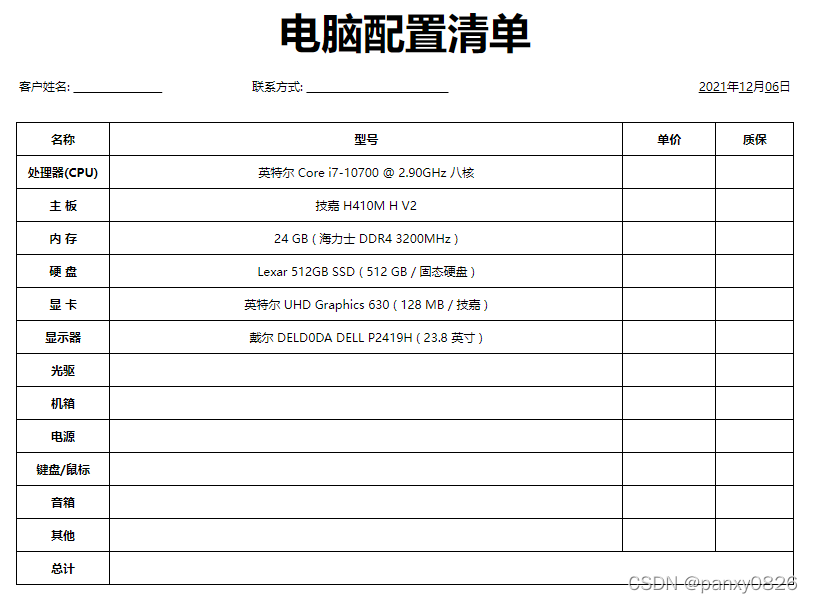 电脑配置清单

客户姓名: ______________ 联系方式: ______________________ 2021年12月06日

| 名称 | 型号 | 单价 | 质保 |
|---|---|---|---|
| 处理器(CPU) | 英特尔 Core i7-10700 @ 2.90GHz 八核 | | |
| 主 板 | 技嘉 H410M H V2 | | |
| 内 存 | 24 GB ( 海力士 DDR4 3200MHz ) | | |
| 硬 盘 | Lexar 512GB SSD ( 512 GB / 固态硬盘 ) | | |
| 显 卡 | 英特尔 UHD Graphics 630 ( 128 MB / 技嘉 ) | | |
| 显示器 | 戴尔 DELD0DA DELL P2419H ( 23.8 英寸 ) | | |
| 光驱 | | | |
| 机箱 | | | |
| 电源 | | | |
| 键盘/鼠标 | | | |
| 音箱 | | | |
| 其他 | | | |
| 总计 | | | |

CSDN @panxy0826